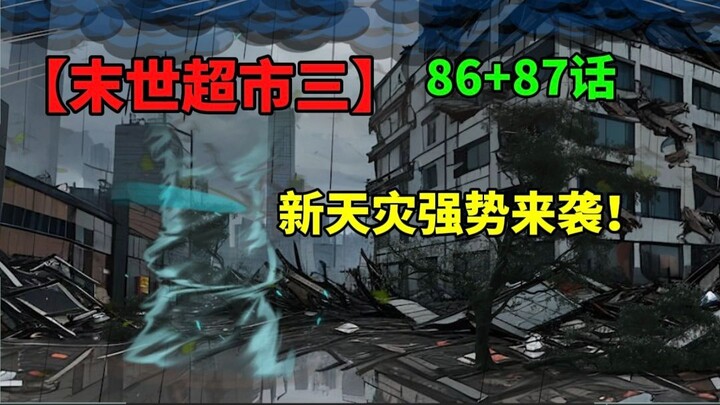 【末世超市三】 86+87话

新天灾强势来袭!